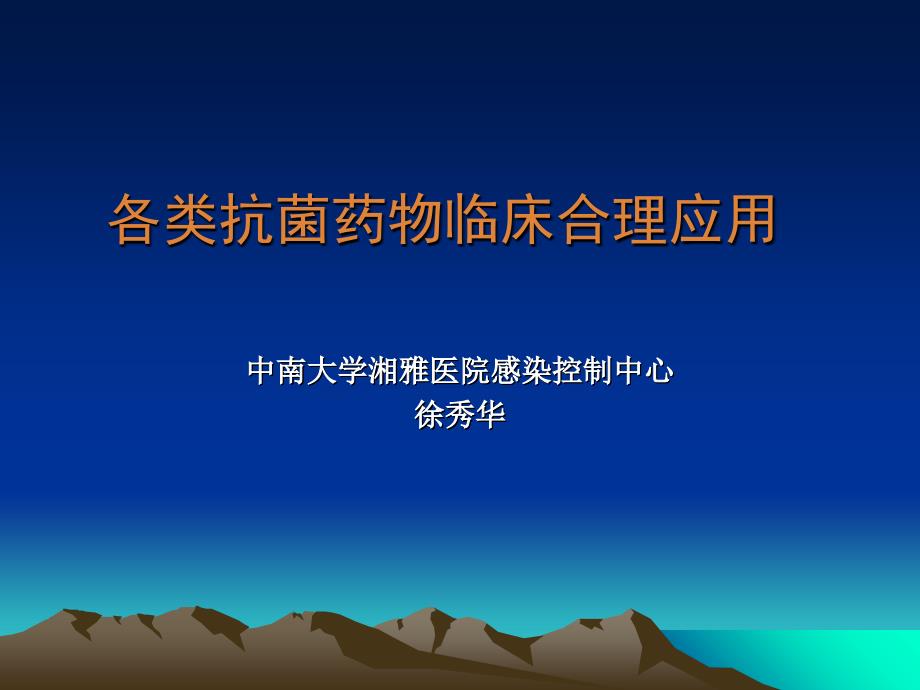 各类抗菌药物临床合理应用

中南大学湘雅医院感染控制中心
徐秀华